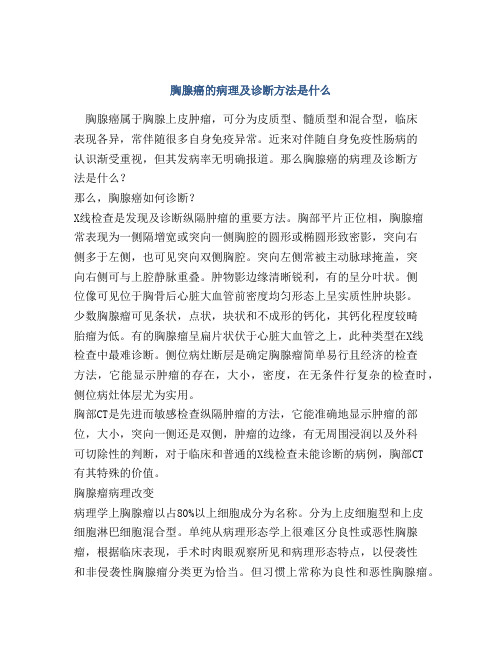 胸腺瘤的病理及诊断方法是什么

胸腺瘤属于胸腺上皮肿瘤，可分为皮质型、髓质型和混合型，临床表现各异，常伴随很多自身免疫异常。近来对伴随自身免疫性肠病的认识渐受重视，但其发病率无明确报道。那么胸腺瘤的病理及诊断方法是什么？

那么，胸腺瘤如何诊断？

X线检查是发现及诊断纵隔肿瘤的重要方法。胸部平片正位相，胸腺瘤常表现为一侧隔增宽或突向一侧胸腔的圆形或椭圆形致密影，突向右侧多于左侧，也可见突向双侧胸腔。突向左侧常被主动脉球掩盖，突向右侧可与上腔静脉重叠。肿物影边缘清晰锐利，有的呈分叶状。侧位像可见位于胸骨后心脏大血管前密度均匀形态上呈实质性肿块影。少数胸腺瘤可见条状，点状，块状和不成形的钙化，其钙化程度较畸胎瘤为低。有的胸腺瘤呈扁片状伏于心脏大血管之上，此种类型在X线检查中最难诊断。侧位病灶断层是确定胸腺瘤简单易行且经济的检查方法，它能显示肿瘤的存在，大小，密度，在无条件行复杂的检查时，侧位病灶体层尤为实用。

胸部CT是先进而敏感检查纵隔肿瘤的方法，它能准确地显示肿瘤的部位，大小，突向一侧还是双侧，肿瘤的边缘，有无周围浸润以及外科可切除性的判断，对于临床和普通的X线检查未能诊断的病例，胸部CT有其特殊的价值。

胸腺瘤病理改变

病理学上胸腺瘤以占80%以上细胞成分为名称。分为上皮细胞型和上皮细胞淋巴细胞混合型。单纯从病理形态学上很难区分良性或恶性胸腺瘤，根据临床表现，手术时肉眼观察所见和病理形态特点，以侵袭性和非侵袭性胸腺瘤分类更为恰当。但习惯上常称为良性和恶性胸腺瘤。